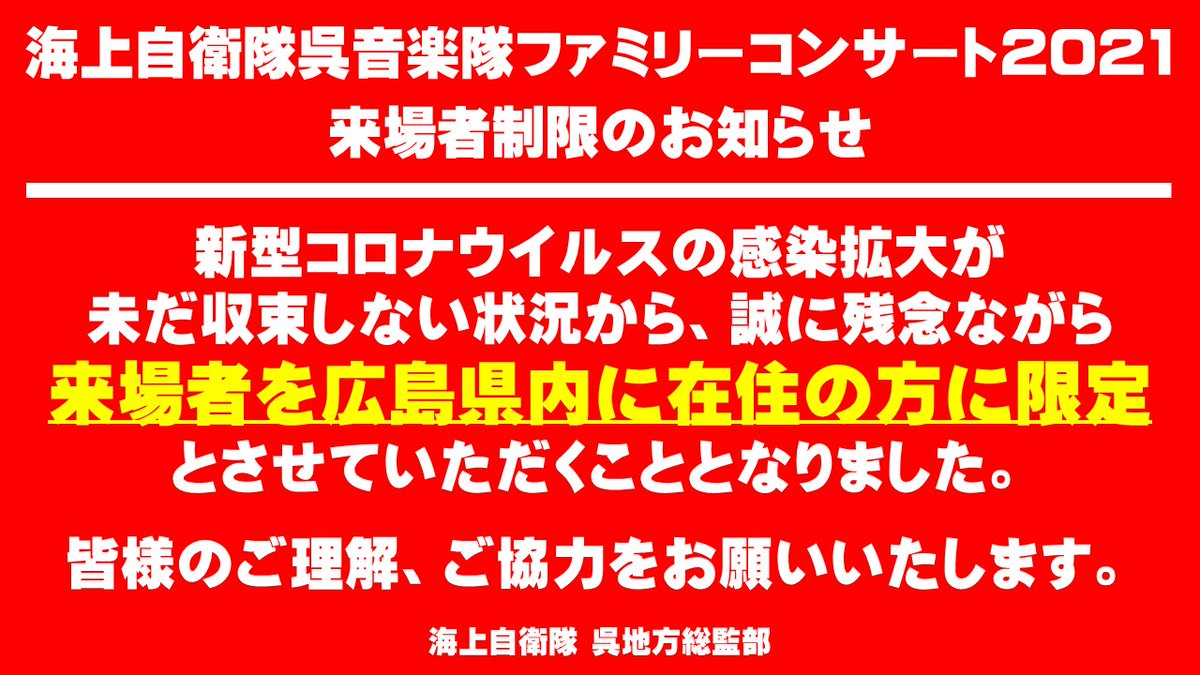 海上自衛隊呉音楽隊ファミリーコンサート2021
来場者制限のお知らせ

新型コロナウイルスの感染拡大が未だ収束しない状況から、誠に残念ながら来場者を広島県内に在住の方に限定とさせていただくこととなりました。

皆様のご理解、ご協力をお願いいたします。

海上自衛隊 呉地方総監部